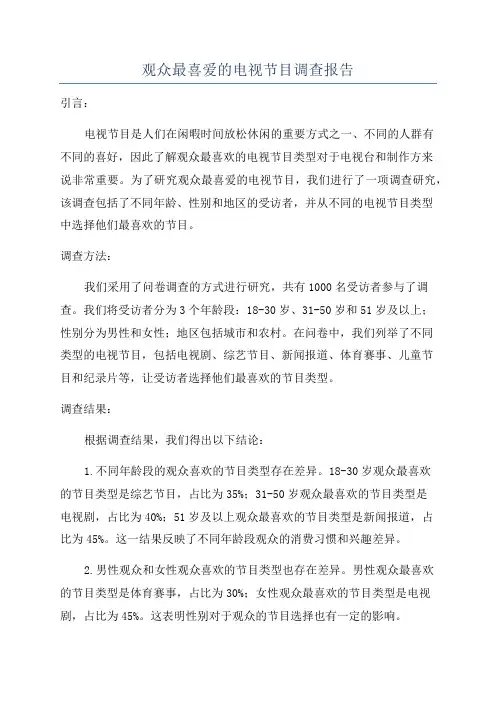 观众最喜爱的电视节目调查报告

引言：

电视节目是人们在闲暇时间放松休闲的重要方式之一、不同的人群有不同的喜好，因此了解观众最喜欢的电视节目类型对于电视台和制作方来说非常重要。为了研究观众最喜爱的电视节目，我们进行了一项调查研究，该调查包括了不同年龄、性别和地区的受访者，并从不同的电视节目类型中选择他们最喜欢的节目。

调查方法：

我们采用了问卷调查的方式进行研究，共有1000名受访者参与了调查。我们将受访者分为3个年龄段：18-30岁、31-50岁和51岁及以上；性别分为男性和女性；地区包括城市和农村。在问卷中，我们列举了不同类型的电视节目，包括电视剧、综艺节目、新闻报道、体育赛事、儿童节目和纪录片等，让受访者选择他们最喜欢的节目类型。

调查结果：

根据调查结果，我们得出以下结论：

1.不同年龄段的观众喜欢的节目类型存在差异。18-30岁观众最喜欢的节目类型是综艺节目，占比为35%；31-50岁观众最喜欢的节目类型是电视剧，占比为40%；51岁及以上观众最喜欢的节目类型是新闻报道，占比为45%。这一结果反映了不同年龄段观众的消费习惯和兴趣差异。

2.男性观众和女性观众喜欢的节目类型也存在差异。男性观众最喜欢的节目类型是体育赛事，占比为30%；女性观众最喜欢的节目类型是电视剧，占比为45%。这表明性别对于观众的节目选择也有一定的影响。